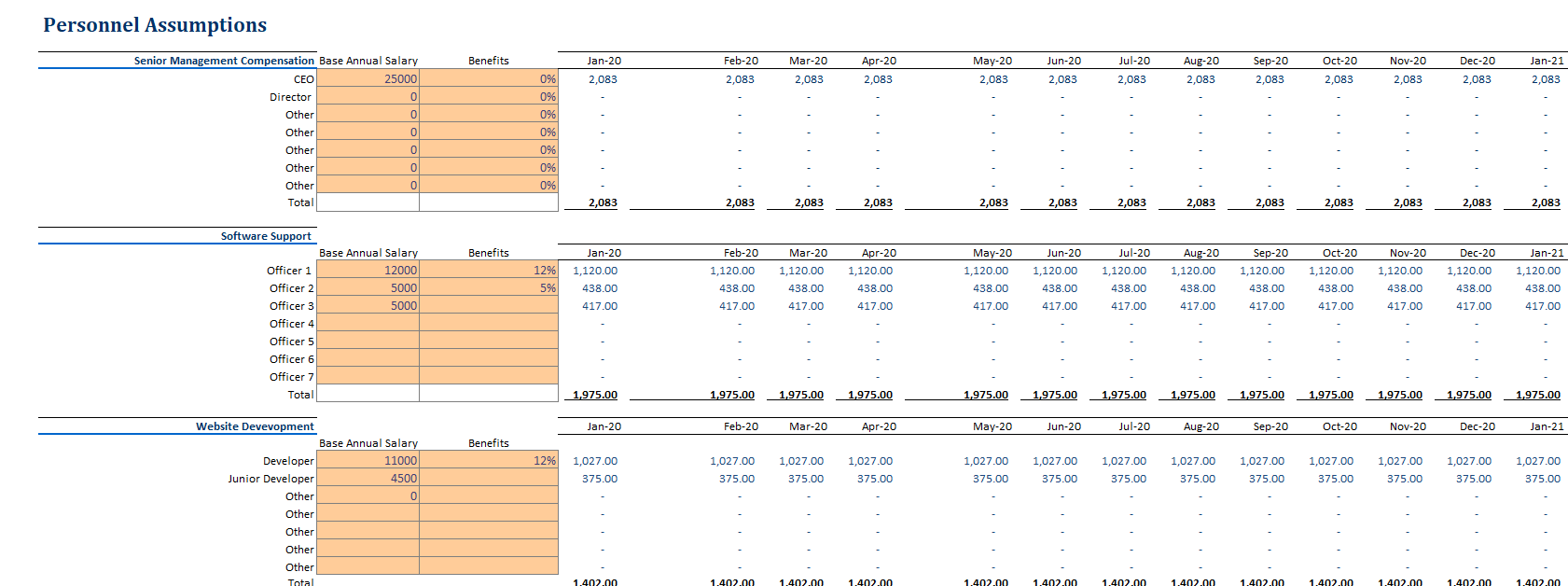 Personnel Assumptions

| Senior Management Compensation | Base Annual Salary | Benefits | Jan-20 | Feb-20 | Mar-20 | Apr-20 | May-20 | Jun-20 | Jul-20 | Aug-20 | Sep-20 | Oct-20 | Nov-20 | Dec-20 | Jan-21 |
|---|---|---|---|---|---|---|---|---|---|---|---|---|---|---|---|
| CEO | 25000 | 0% | 2,083 | 2,083 | 2,083 | 2,083 | 2,083 | 2,083 | 2,083 | 2,083 | 2,083 | 2,083 | 2,083 | 2,083 | 2,083 |
| Director | 0 | 0% | - | - | - | - | - | - | - | - | - | - | - | - | - |
| Other | 0 | 0% | - | - | - | - | - | - | - | - | - | - | - | - | - |
| Other | 0 | 0% | - | - | - | - | - | - | - | - | - | - | - | - | - |
| Other | 0 | 0% | - | - | - | - | - | - | - | - | - | - | - | - | - |
| Other | 0 | 0% | - | - | - | - | - | - | - | - | - | - | - | - | - |
| Other | 0 | 0% | - | - | - | - | - | - | - | - | - | - | - | - | - |
| Total | | | 2,083 | 2,083 | 2,083 | 2,083 | 2,083 | 2,083 | 2,083 | 2,083 | 2,083 | 2,083 | 2,083 | 2,083 | 2,083 |

| Software Support | Base Annual Salary | Benefits | Jan-20 | Feb-20 | Mar-20 | Apr-20 | May-20 | Jun-20 | Jul-20 | Aug-20 | Sep-20 | Oct-20 | Nov-20 | Dec-20 | Jan-21 |
|---|---|---|---|---|---|---|---|---|---|---|---|---|---|---|---|
| Officer 1 | 12000 | 12% | 1,120.00 | 1,120.00 | 1,120.00 | 1,120.00 | 1,120.00 | 1,120.00 | 1,120.00 | 1,120.00 | 1,120.00 | 1,120.00 | 1,120.00 | 1,120.00 | 1,120.00 |
| Officer 2 | 5000 | 5% | 438.00 | 438.00 | 438.00 | 438.00 | 438.00 | 438.00 | 438.00 | 438.00 | 438.00 | 438.00 | 438.00 | 438.00 | 438.00 |
| Officer 3 | 5000 | | 417.00 | 417.00 | 417.00 | 417.00 | 417.00 | 417.00 | 417.00 | 417.00 | 417.00 | 417.00 | 417.00 | 417.00 | 417.00 |
| Officer 4 | | | - | - | - | - | - | - | - | - | - | - | - | - | - |
| Officer 5 | | | - | - | - | - | - | - | - | - | - | - | - | - | - |
| Officer 6 | | | - | - | - | - | - | - | - | - | - | - | - | - | - |
| Officer 7 | | | - | - | - | - | - | - | - | - | - | - | - | - | - |
| Total | | | 1,975.00 | 1,975.00 | 1,975.00 | 1,975.00 | 1,975.00 | 1,975.00 | 1,975.00 | 1,975.00 | 1,975.00 | 1,975.00 | 1,975.00 | 1,975.00 | 1,975.00 |

| Website Devevopment | Base Annual Salary | Benefits | Jan-20 | Feb-20 | Mar-20 | Apr-20 | May-20 | Jun-20 | Jul-20 | Aug-20 | Sep-20 | Oct-20 | Nov-20 | Dec-20 | Jan-21 |
|---|---|---|---|---|---|---|---|---|---|---|---|---|---|---|---|
| Developer | 11000 | 12% | 1,027.00 | 1,027.00 | 1,027.00 | 1,027.00 | 1,027.00 | 1,027.00 | 1,027.00 | 1,027.00 | 1,027.00 | 1,027.00 | 1,027.00 | 1,027.00 | 1,027.00 |
| Junior Developer | 4500 | | 375.00 | 375.00 | 375.00 | 375.00 | 375.00 | 375.00 | 375.00 | 375.00 | 375.00 | 375.00 | 375.00 | 375.00 | 375.00 |
| Other | 0 | | - | - | - | - | - | - | - | - | - | - | - | - | - |
| Other | | | - | - | - | - | - | - | - | - | - | - | - | - | - |
| Other | | | - | - | - | - | - | - | - | - | - | - | - | - | - |
| Other | | | - | - | - | - | - | - | - | - | - | - | - | - | - |
| Other | | | - | - | - | - | - | - | - | - | - | - | - | - | - |
| Total | | | 1,402.00 | 1,402.00 | 1,402.00 | 1,402.00 | 1,402.00 | 1,402.00 | 1,402.00 | 1,402.00 | 1,402.00 | 1,402.00 | 1,402.00 | 1,402.00 | 1,402.00 |